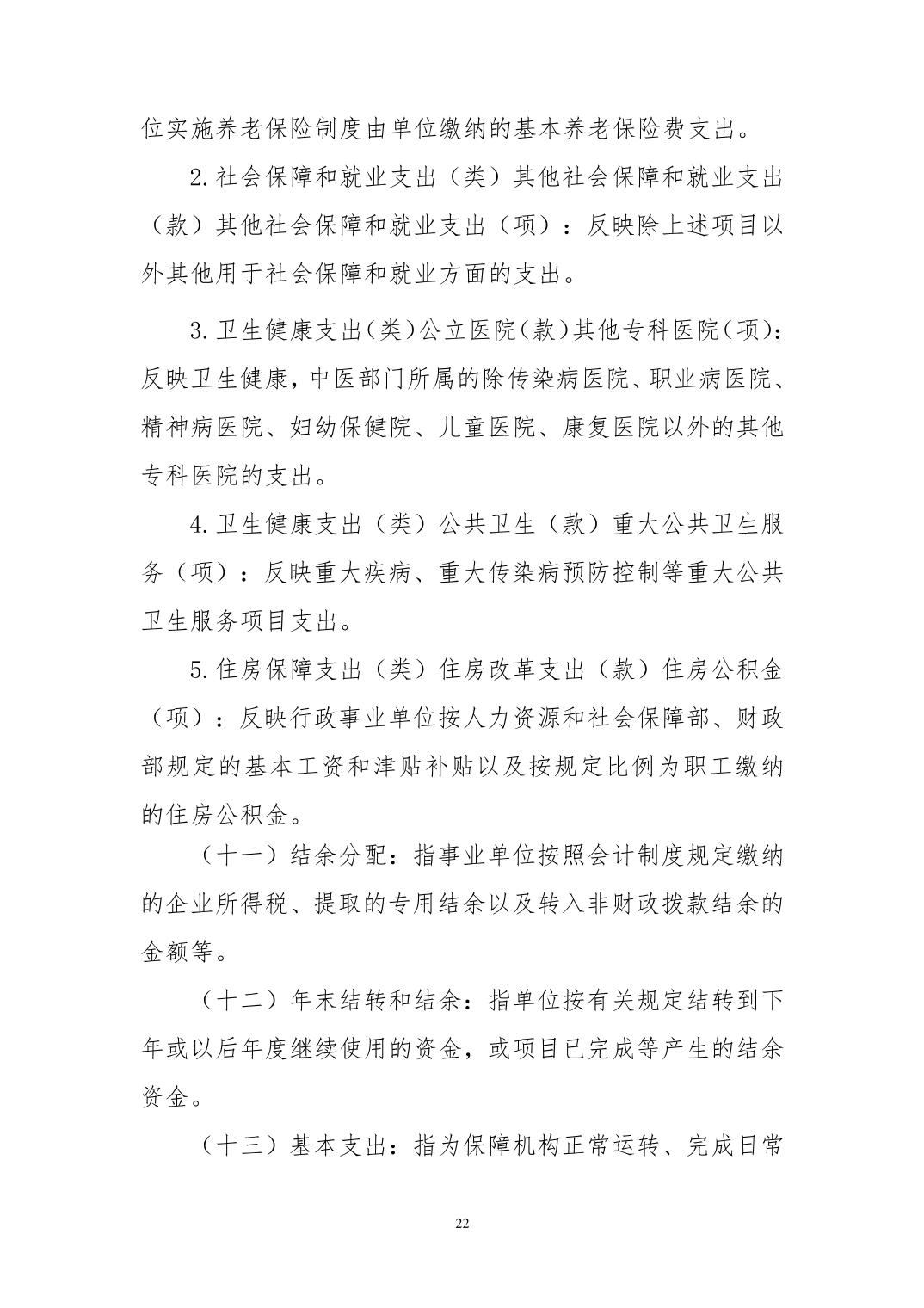 位实施养老保险制度由单位缴纳的基本养老保险费支出。

2.社会保障和就业支出（类）其他社会保障和就业支出（款）其他社会保障和就业支出（项）：反映除上述项目以外其他用于社会保障和就业方面的支出。

3.卫生健康支出(类)公立医院(款)其他专科医院(项)：反映卫生健康，中医部门所属的除传染病医院、职业病医院、精神病医院、妇幼保健院、儿童医院、康复医院以外的其他专科医院的支出。

4.卫生健康支出（类）公共卫生（款）重大公共卫生服务（项）：反映重大疾病、重大传染病预防控制等重大公共卫生服务项目支出。

5.住房保障支出（类）住房改革支出（款）住房公积金（项）：反映行政事业单位按人力资源和社会保障部、财政部规定的基本工资和津贴补贴以及按规定比例为职工缴纳的住房公积金。

（十一）结余分配：指事业单位按照会计制度规定缴纳的企业所得税、提取的专用结余以及转入非财政拨款结余的金额等。

（十二）年末结转和结余：指单位按有关规定结转到下年或以后年度继续使用的资金，或项目已完成等产生的结余资金。

（十三）基本支出：指为保障机构正常运转、完成日常

22